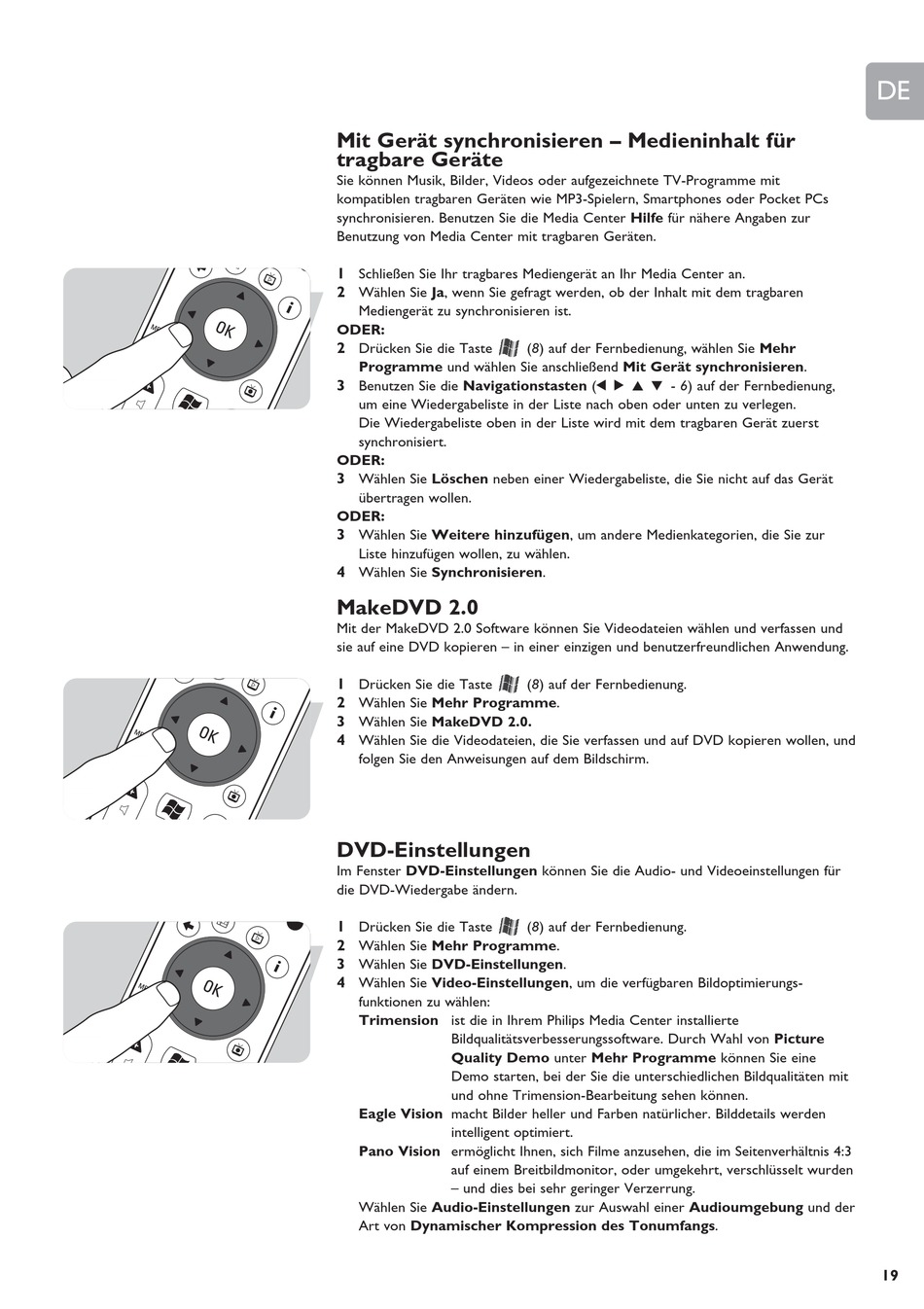 DE

Mit Gerät synchronisieren – Medieninhalt für tragbare Geräte
Sie können Musik, Bilder, Videos oder aufgezeichnete TV-Programme mit kompatiblen tragbaren Geräten wie MP3-Spielern, Smartphones oder Pocket PCs synchronisieren. Benutzen Sie die Media Center Hilfe für nähere Angaben zur Benutzung von Media Center mit tragbaren Geräten.

OK

1 Schließen Sie Ihr tragbares Mediengerät an Ihr Media Center an.
2 Wählen Sie Ja, wenn Sie gefragt werden, ob der Inhalt mit dem tragbaren Mediengerät zu synchronisieren ist.
ODER:
2 Drücken Sie die Taste (8) auf der Fernbedienung, wählen Sie Mehr Programme und wählen Sie anschließend Mit Gerät synchronisieren.
3 Benutzen Sie die Navigationstasten (◀ ▶ ▲ ▼ - 6) auf der Fernbedienung, um eine Wiedergabeliste in der Liste nach oben oder unten zu verlegen. Die Wiedergabeliste oben in der Liste wird mit dem tragbaren Gerät zuerst synchronisiert.
ODER:
3 Wählen Sie Löschen neben einer Wiedergabeliste, die Sie nicht auf das Gerät übertragen wollen.
ODER:
3 Wählen Sie Weitere hinzufügen, um andere Medienkategorien, die Sie zur Liste hinzufügen wollen, zu wählen.
4 Wählen Sie Synchronisieren.

MakeDVD 2.0
Mit der MakeDVD 2.0 Software können Sie Videodateien wählen und verfassen und sie auf eine DVD kopieren – in einer einzigen und benutzerfreundlichen Anwendung.

OK

1 Drücken Sie die Taste (8) auf der Fernbedienung.
2 Wählen Sie Mehr Programme.
3 Wählen Sie MakeDVD 2.0.
4 Wählen Sie die Videodateien, die Sie verfassen und auf DVD kopieren wollen, und folgen Sie den Anweisungen auf dem Bildschirm.

DVD-Einstellungen
Im Fenster DVD-Einstellungen können Sie die Audio- und Videoeinstellungen für die DVD-Wiedergabe ändern.

OK

1 Drücken Sie die Taste (8) auf der Fernbedienung.
2 Wählen Sie Mehr Programme.
3 Wählen Sie DVD-Einstellungen.
4 Wählen Sie Video-Einstellungen, um die verfügbaren Bildoptimierungsfunktionen zu wählen:
Trimension ist die in Ihrem Philips Media Center installierte Bildqualitätsverbesserungssoftware. Durch Wahl von Picture Quality Demo unter Mehr Programme können Sie eine Demo starten, bei der Sie die unterschiedlichen Bildqualitäten mit und ohne Trimension-Bearbeitung sehen können.
Eagle Vision macht Bilder heller und Farben natürlicher. Bilddetails werden intelligent optimiert.
Pano Vision ermöglicht Ihnen, sich Filme anzusehen, die im Seitenverhältnis 4:3 auf einem Breitbildmonitor, oder umgekehrt, verschlüsselt wurden – und dies bei sehr geringer Verzerrung.
Wählen Sie Audio-Einstellungen zur Auswahl einer Audioumgebung und der Art von Dynamischer Kompression des Tonumfangs.

19